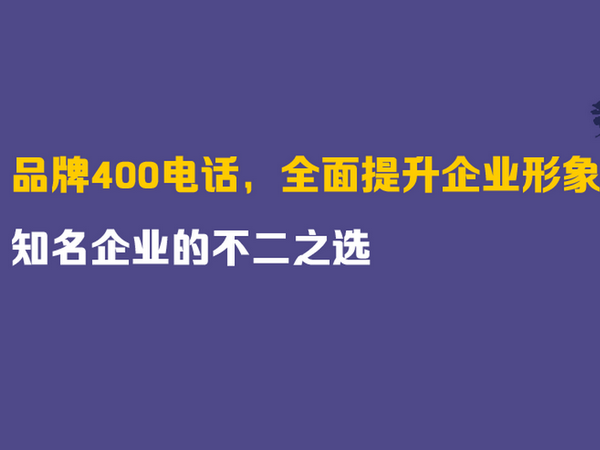 品牌400电话，全面提升企业形象

知名企业的不二之选